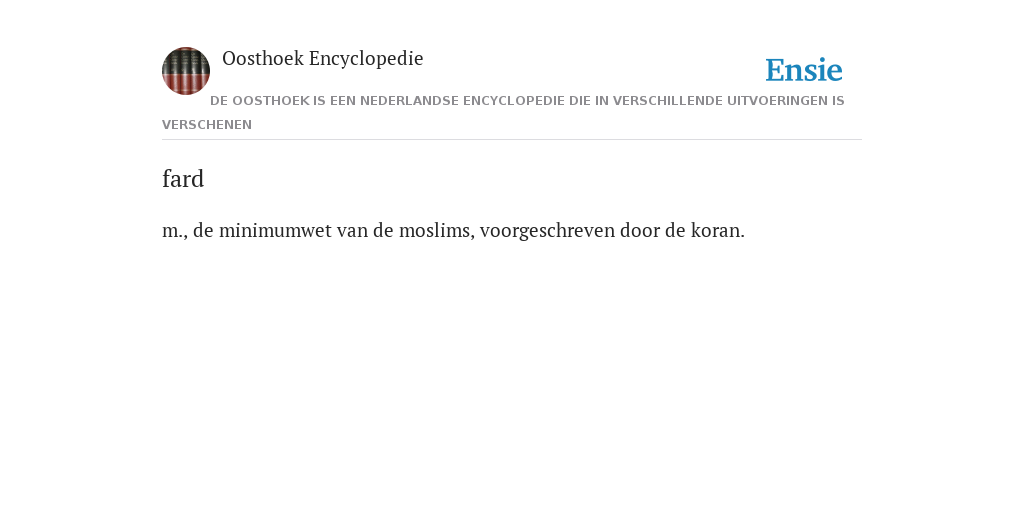 Oosthoek Encyclopedie

Ensie

DE OOSTHOEK IS EEN NEDERLANDSE ENCYCLOPEDIE DIE IN VERSCHILLENDE UITVOERINGEN IS VERSCHENEN

fard

m., de minimumwet van de moslims, voorgeschreven door de koran.